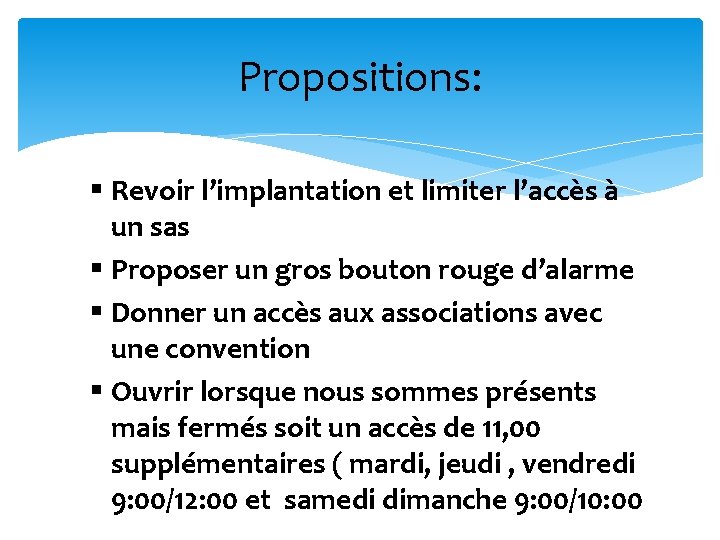 Propositions:

▪ Revoir l’implantation et limiter l’accès à un sas
▪ Proposer un gros bouton rouge d’alarme
▪ Donner un accès aux associations avec une convention
▪ Ouvrir lorsque nous sommes présents mais fermés soit un accès de 11,00 supplémentaires ( mardi, jeudi , vendredi 9:00/12:00 et samedi dimanche 9:00/10:00